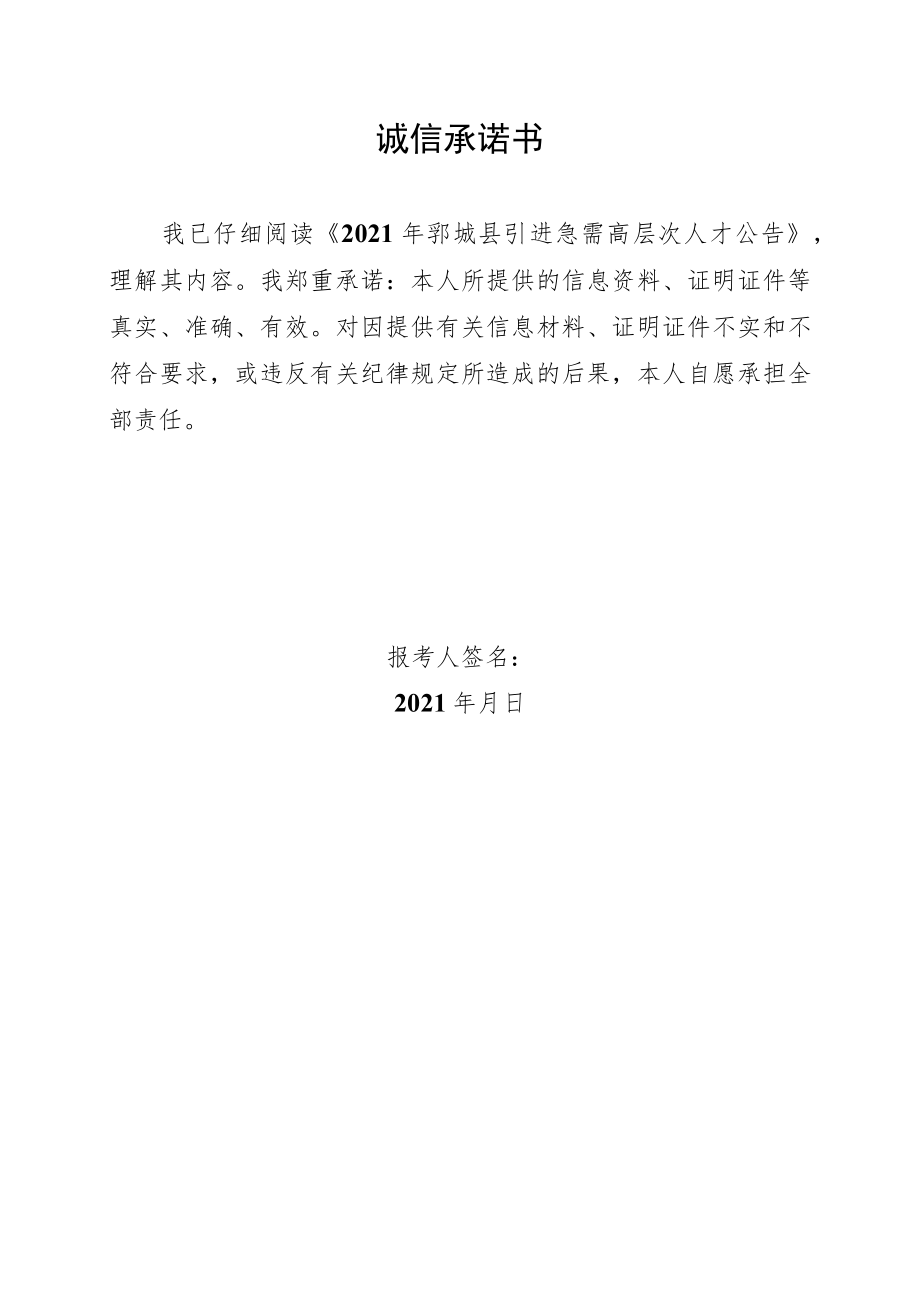 诚信承诺书

我已仔细阅读《2021年郓城县引进急需高层次人才公告》，理解其内容。我郑重承诺：本人所提供的信息资料、证明证件等真实、准确、有效。对因提供有关信息材料、证明证件不实和不符合要求，或违反有关纪律规定所造成的后果，本人自愿承担全部责任。

报考人签名：
2021年月日